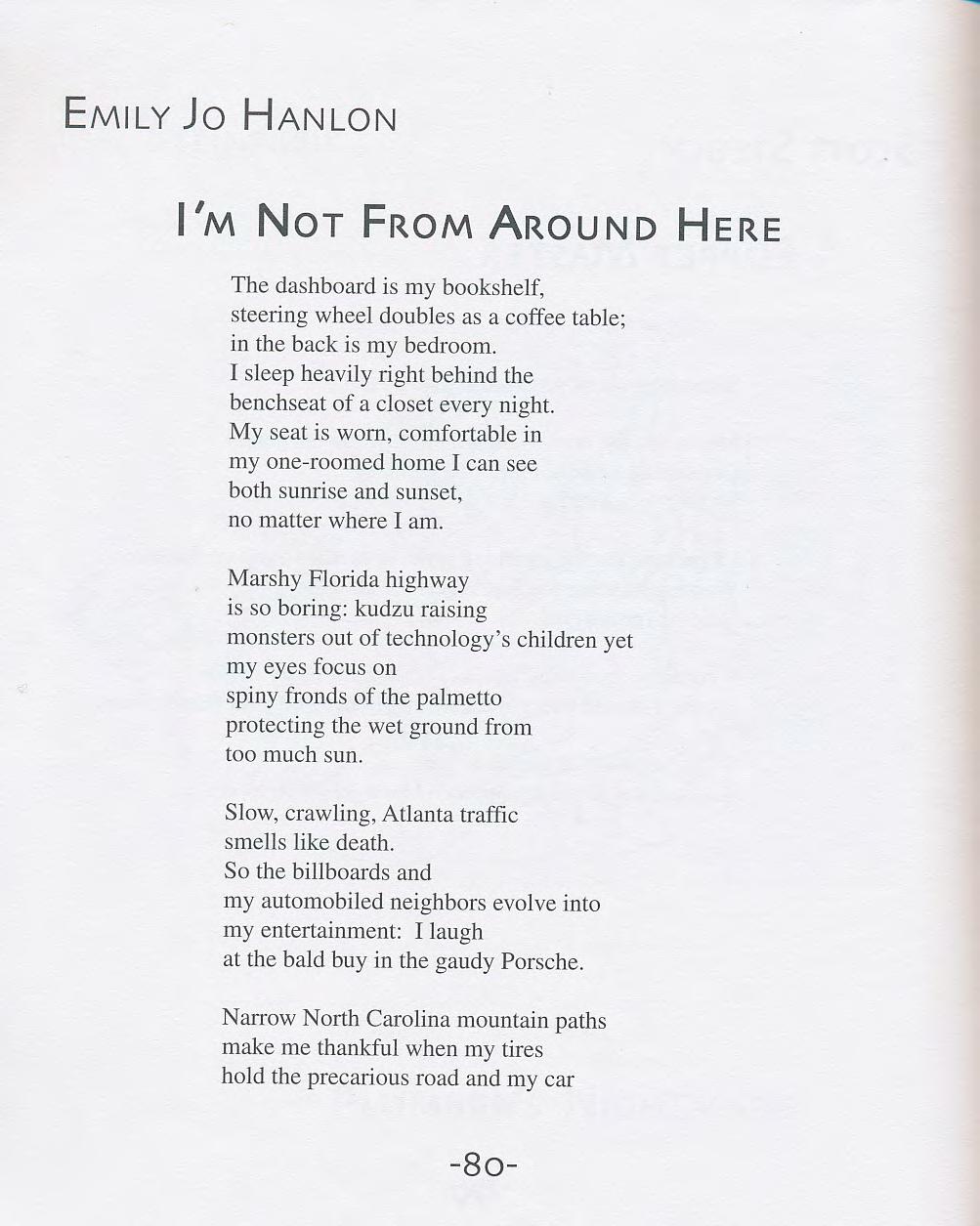 EMILY JO HANLON

I'M NOT FROM AROUND HERE

The dashboard is my bookshelf,
steering wheel doubles as a coffee table;
in the back is my bedroom.
I sleep heavily right behind the
benchseat of a closet every night.
My seat is worn, comfortable in
my one-roomed home I can see
both sunrise and sunset,
no matter where I am.

Marshy Florida highway
is so boring: kudzu raising
monsters out of technology's children yet
my eyes focus on
spiny fronds of the palmetto
protecting the wet ground from
too much sun.

Slow, crawling, Atlanta traffic
smells like death.
So the billboards and
my automobiled neighbors evolve into
my entertainment: I laugh
at the bald buy in the gaudy Porsche.

Narrow North Carolina mountain paths
make me thankful when my tires
hold the precarious road and my car

-80-